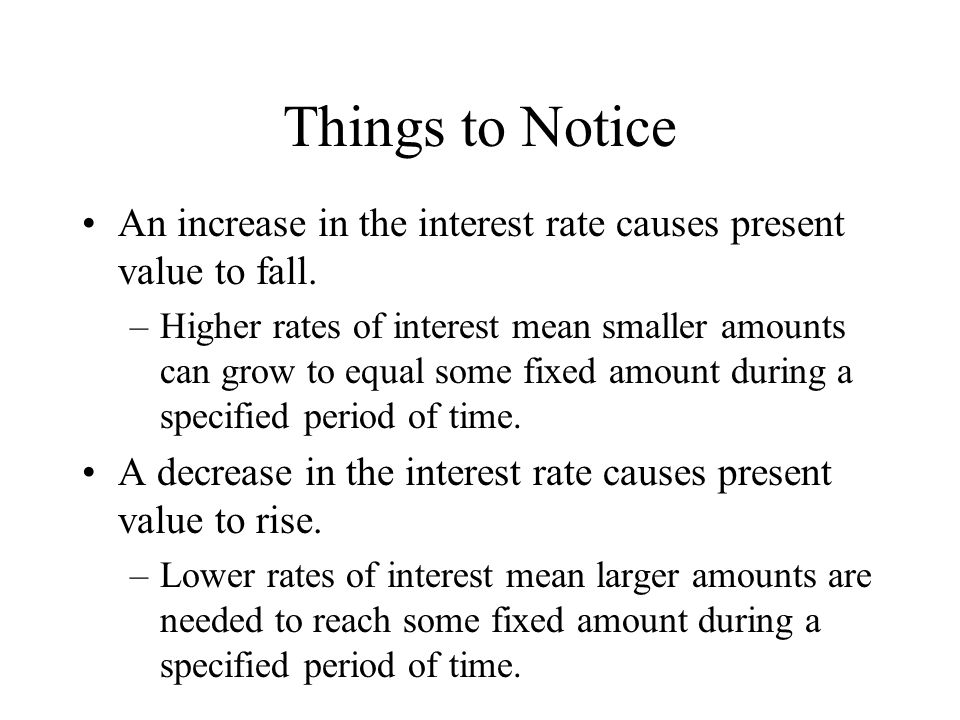 Things to Notice

• An increase in the interest rate causes present value to fall.

– Higher rates of interest mean smaller amounts can grow to equal some fixed amount during a specified period of time.

• A decrease in the interest rate causes present value to rise.

– Lower rates of interest mean larger amounts are needed to reach some fixed amount during a specified period of time.